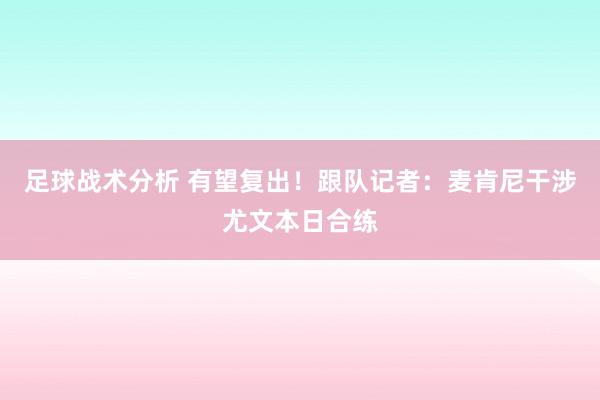 足球战术分析 有望复出！跟队记者：麦肯尼干涉尤文本日合练